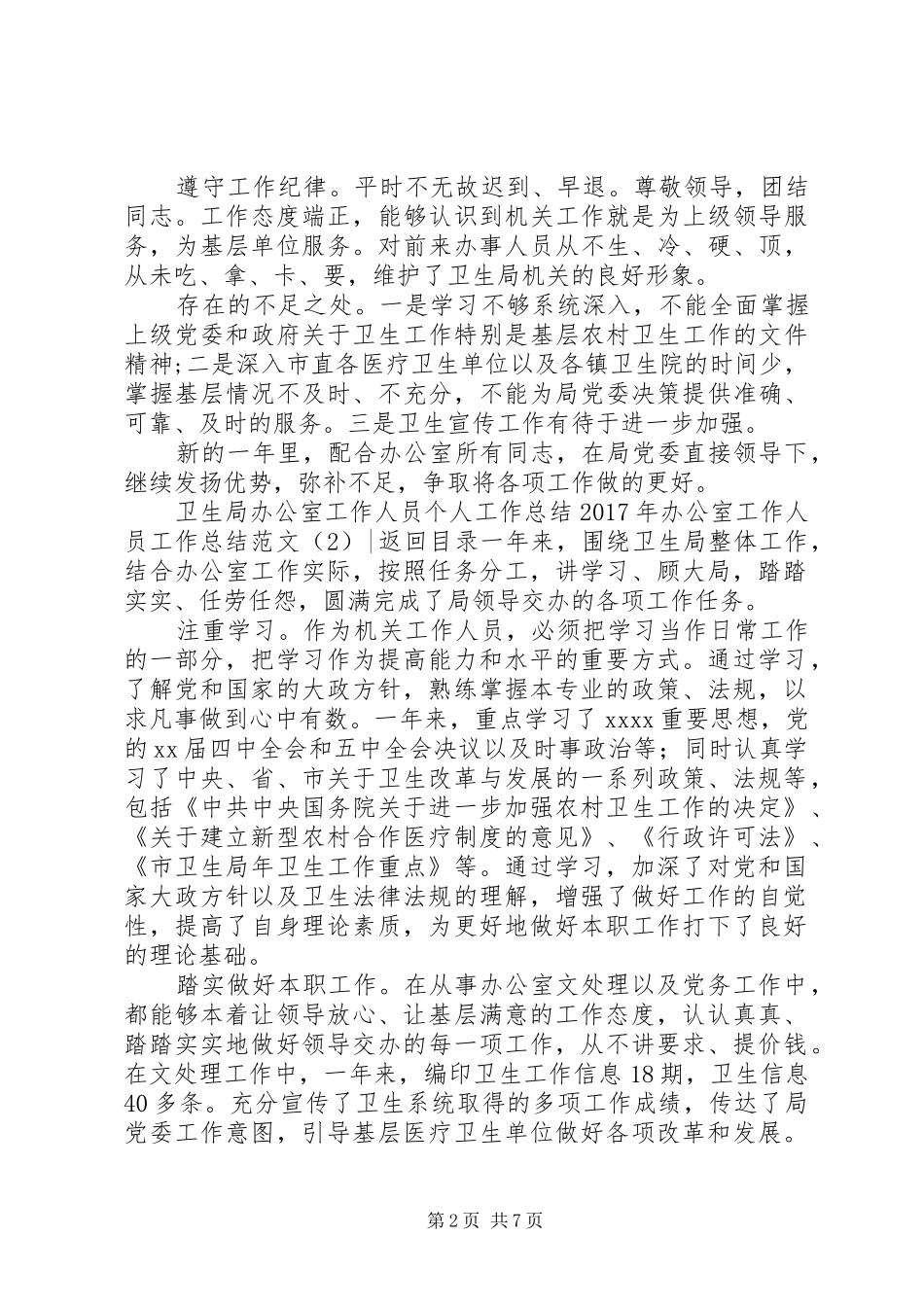 遵守工作纪律。平时不无故迟到、早退。尊敬领导，团结同志。工作态度端正，能够认识到机关工作就是为上级领导服务，为基层单位服务。对前来办事人员从不生、冷、硬、顶，从未吃、拿、卡、要，维护了卫生局机关的良好形象。

存在的不足之处。一是学习不够系统深入，不能全面掌握上级党委和政府关于卫生工作特别是基层农村卫生工作的文件精神;二是深入市直各医疗卫生单位以及各镇卫生院的时间少，掌握基层情况不及时、不充分，不能为局党委决策提供准确、可靠、及时的服务。三是卫生宣传工作有待于进一步加强。

新的一年里，配合办公室所有同志，在局党委直接领导下，继续发扬优势，弥补不足，争取将各项工作做的更好。

卫生局办公室工作人员个人工作总结 2017 年办公室工作人员工作总结范文（2）|返回目录一年来，围绕卫生局整体工作，结合办公室工作实际，按照任务分工，讲学习、顾大局，踏踏实实、任劳任怨，圆满完成了局领导交办的各项工作任务。

注重学习。作为机关工作人员，必须把学习当作日常工作的一部分，把学习作为提高能力和水平的重要方式。通过学习，了解党和国家的大政方针，熟练掌握本专业的政策、法规，以求凡事做到心中有数。一年来，重点学习了 xxxx 重要思想，党的 xx 届四中全会和五中全会决议以及时事政治等；同时认真学习了中央、省、市关于卫生改革与发展的一系列政策、法规等，包括《中共中央国务院关于进一步加强农村卫生工作的决定》、《关于建立新型农村合作医疗制度的意见》、《行政许可法》、《市卫生局年卫生工作重点》等。通过学习，加深了对党和国家大政方针以及卫生法律法规的理解，增强了做好工作的自觉性，提高了自身理论素质，为更好地做好本职工作打下了良好的理论基础。

踏实做好本职工作。在从事办公室文处理以及党务工作中，都能够本着让领导放心、让基层满意的工作态度，认认真真、踏踏实实地做好领导交办的每一项工作，从不讲要求、提价钱。在文处理工作中，一年来，编印卫生工作信息 18 期，卫生信息 40 多条。充分宣传了卫生系统取得的多项工作成绩，传达了局党委工作意图，引导基层医疗卫生单位做好各项改革和发展。

第 2 页 共 7 页